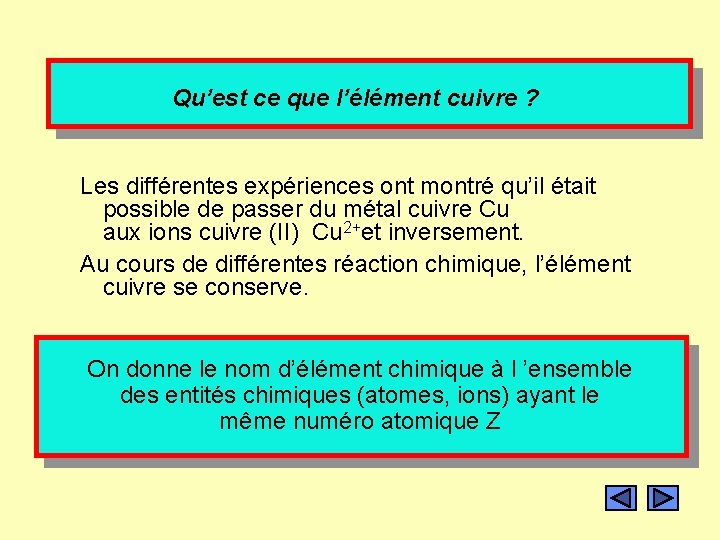 Qu'est ce que l'élément cuivre ?

Les différentes expériences ont montré qu'il était possible de passer du métal cuivre Cu aux ions cuivre (II) $Cu^{2+}$et inversement.

Au cours de différentes réaction chimique, l'élément cuivre se conserve.

On donne le nom d'élément chimique à l 'ensemble des entités chimiques (atomes, ions) ayant le même numéro atomique Z